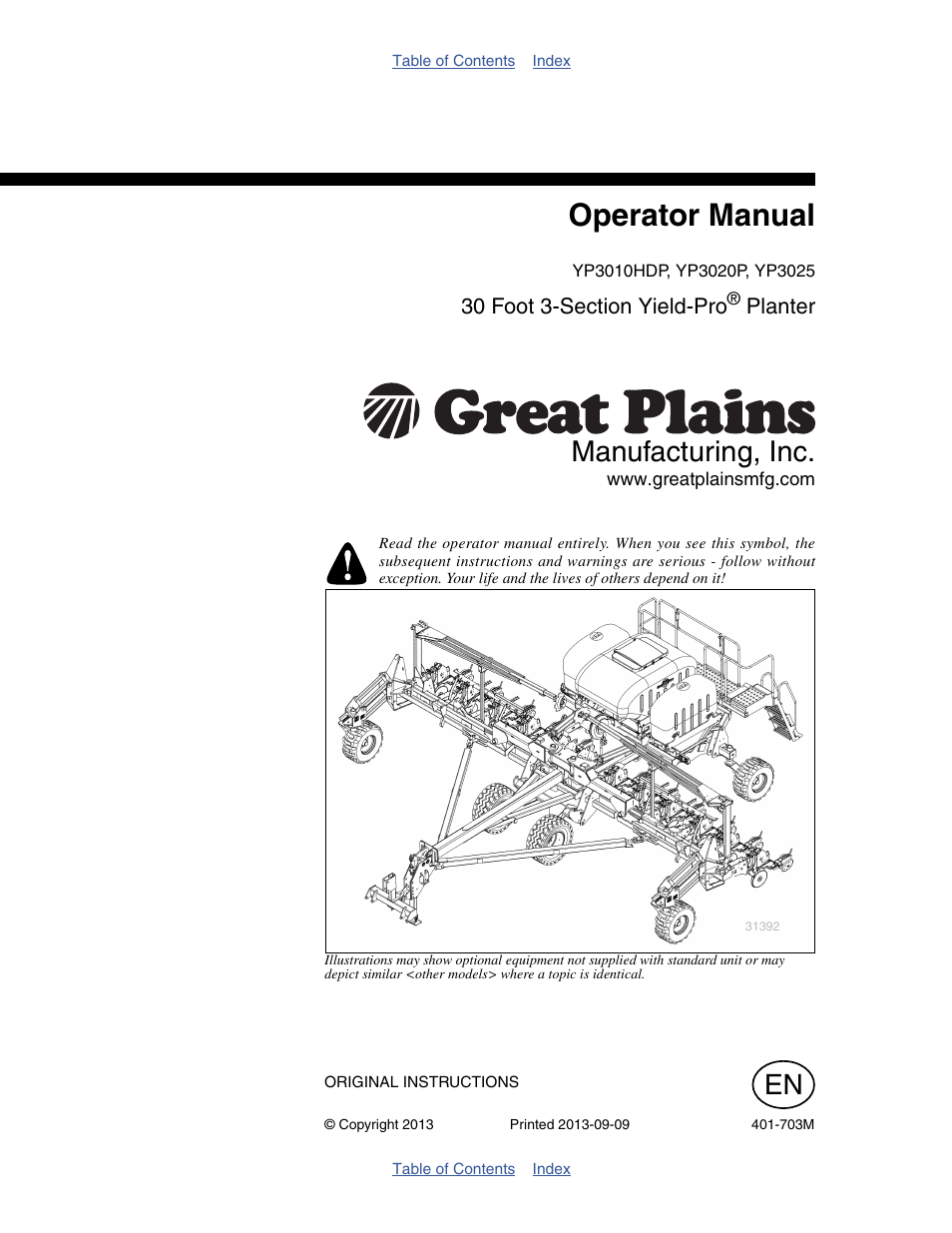 Table of Contents Index

Operator Manual

YP3010HDP, YP3020P, YP3025

30 Foot 3-Section Yield-Pro® Planter

Great Plains

Manufacturing, Inc.

www.greatplainsmfg.com

Read the operator manual entirely. When you see this symbol, the subsequent instructions and warnings are serious - follow without exception. Your life and the lives of others depend on it!

31392

Illustrations may show optional equipment not supplied with standard unit or may depict similar <other models> where a topic is identical.

ORIGINAL INSTRUCTIONS

EN

© Copyright 2013

Printed 2013-09-09

401-703M

Table of Contents Index